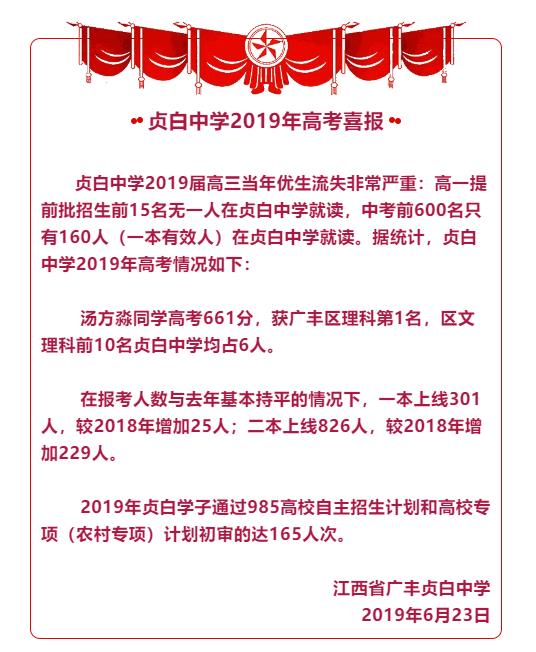 贞白中学2019年高考喜报

贞白中学2019届高三当年优生流失非常严重：高一提前批招生前15名无一人在贞白中学就读，中考前600名只有160人（一本有效人）在贞白中学就读。据统计，贞白中学2019年高考情况如下：

汤方淼同学高考661分，获广丰区理科第1名，区文理科前10名贞白中学均占6人。

在报考人数与去年基本持平的情况下，一本上线301人，较2018年增加25人；二本上线826人，较2018年增加229人。

2019年贞白学子通过985高校自主招生计划和高校专项（农村专项）计划初审的达165人次。

江西省广丰贞白中学
2019年6月23日